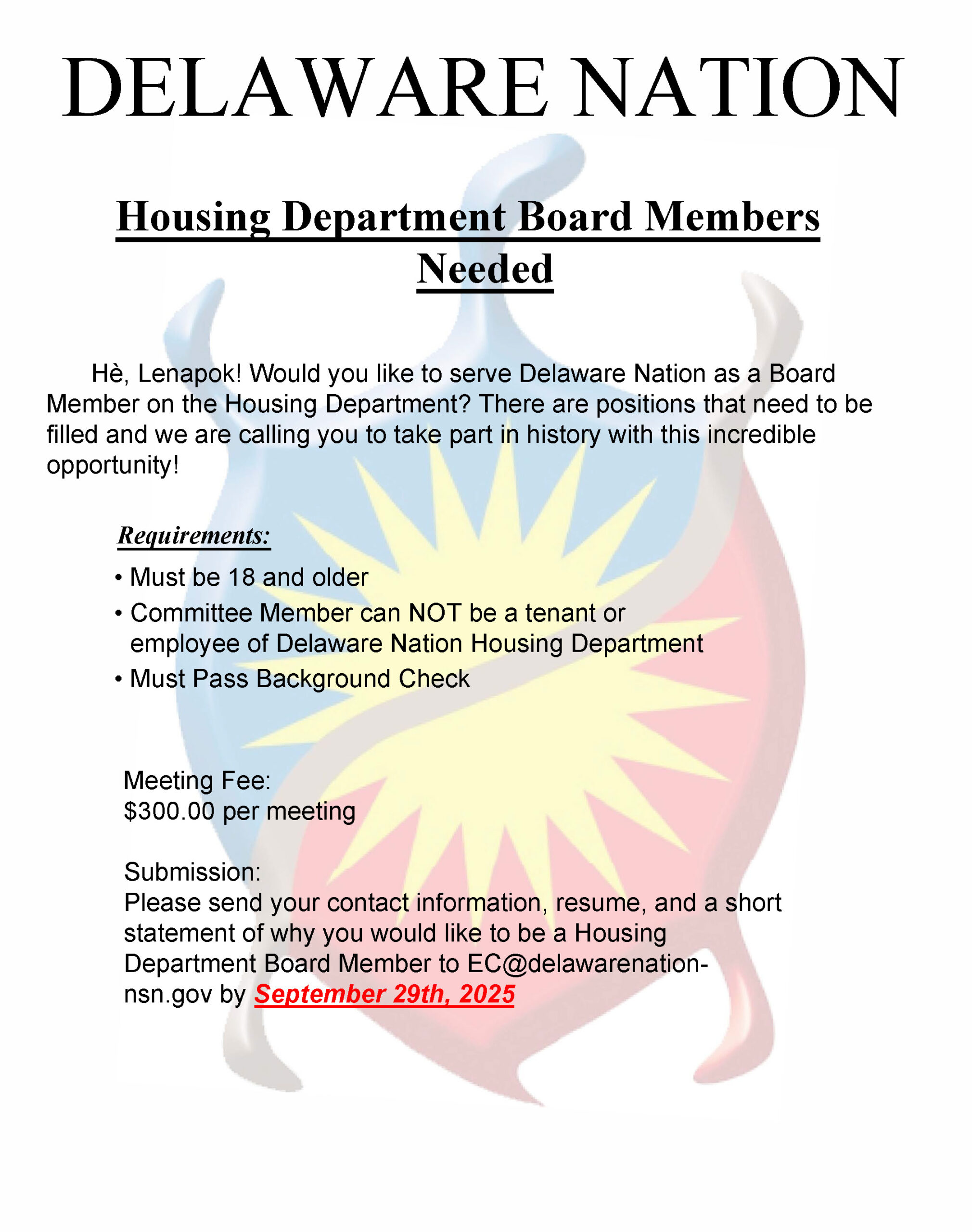 DELAWARE NATION

Housing Department Board Members Needed

Hè, Lenapok! Would you like to serve Delaware Nation as a Board Member on the Housing Department? There are positions that need to be filled and we are calling you to take part in history with this incredible opportunity!

Requirements:
• Must be 18 and older
• Committee Member can NOT be a tenant or employee of Delaware Nation Housing Department
• Must Pass Background Check

Meeting Fee:
$300.00 per meeting

Submission:
Please send your contact information, resume, and a short statement of why you would like to be a Housing Department Board Member to EC@delawarenation-nsn.gov by September 29th, 2025